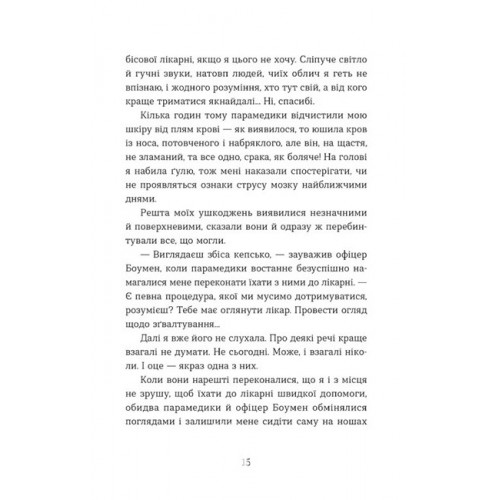 бісової лікарні, якщо я цього не хочу. Сліпуче світло й гучні звуки, натовп людей, чиїх облич я геть не впізнаю, і жодного розуміння, хто тут свій, а від кого краще триматися якнайдалі... Ні, спасибі.

Кілька годин тому парамедики відчистили мою шкіру від плям крові — як виявилося, то юшила кров із носа, потовченого і набряклого, але він, на щастя, не зламаний, та все одно, срака, як боляче! На голові я набила ґулю, тож мені наказали спостерігати, чи не проявляться ознаки струсу мозку найближчими днями.

Решта моїх ушкоджень виявилися незначними й поверхневими, сказали вони й одразу ж перебинтували все, що могли.

— Виглядаєш збіса кепсько, — зауважив офіцер Боумен, коли парамедики востаннє безуспішно намагалися мене переконати їхати з ними до лікарні. — Є певна процедура, якої ми мусимо дотримуватися, розумієш? Тебе має оглянути лікар. Провести огляд щодо зґвалтування...

Далі я вже його не слухала. Про деякі речі краще взагалі не думати. Не сьогодні. Може, і взагалі ніколи. І оце — якраз одна з них.

Коли вони нарешті переконалися, що я і з місця не зрушу, щоб їхати до лікарні швидкої допомоги, обидва парамедики й офіцер Боумен обмінялися поглядами і залишили мене сидіти саму на ношах

15